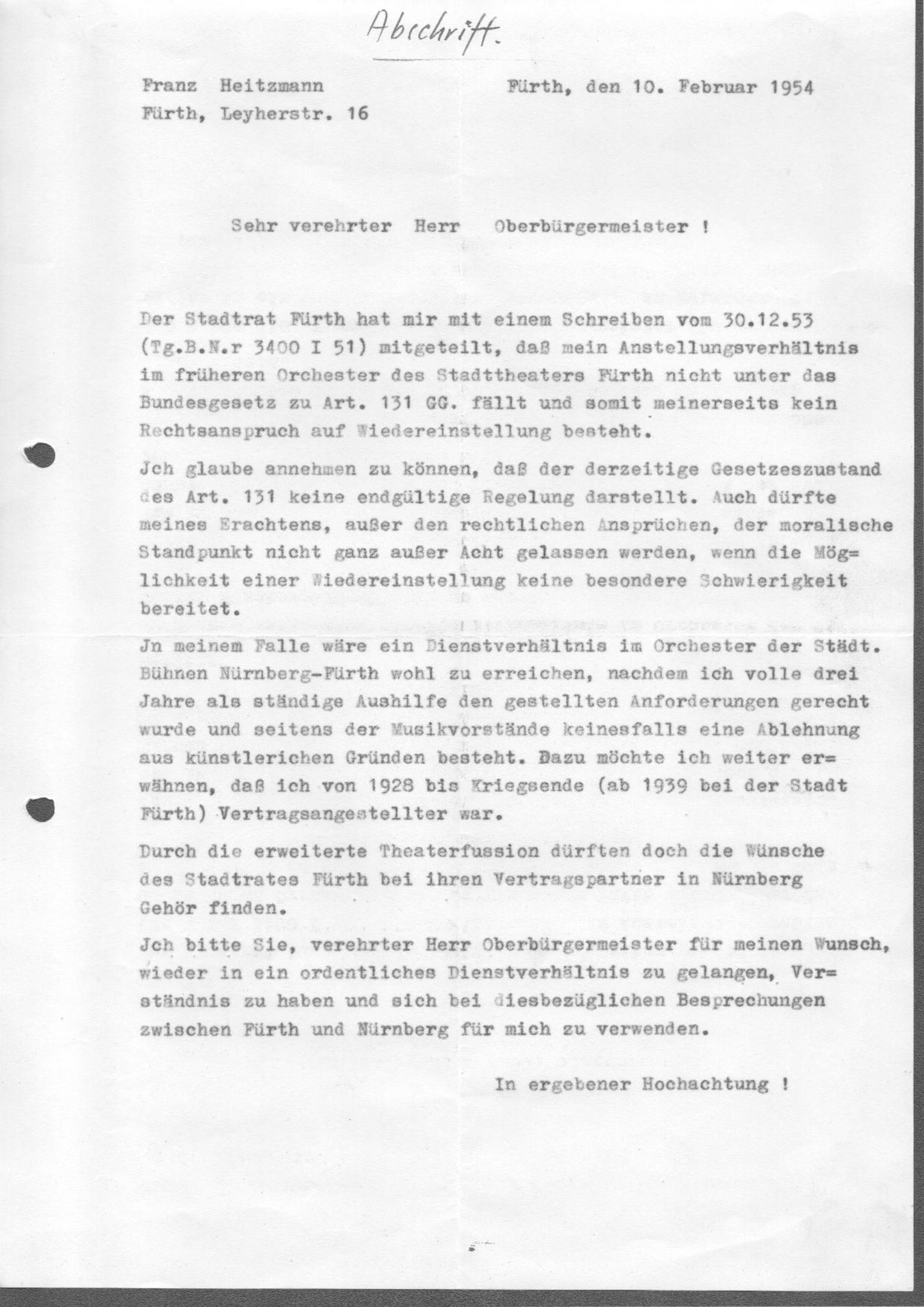 Abschrift.

Franz Heitzmann
Fürth, Leyherstr. 16

Fürth, den 10. Februar 1954

Sehr verehrter Herr Oberbürgermeister !

Der Stadtrat Fürth hat mir mit einem Schreiben vom 30.12.53 (Tg.B.N.r 3400 I 51) mitgeteilt, daß mein Anstellungsverhältnis im früheren Orchester des Stadttheaters Fürth nicht unter das Bundesgesetz zu Art. 131 GG. fällt und somit meinerseits kein Rechtsanspruch auf Wiedereinstellung besteht.

Jch glaube annehmen zu können, daß der derzeitige Gesetzeszustand des Art. 131 keine endgültige Regelung darstellt. Auch dürfte meines Erachtens, außer den rechtlichen Ansprüchen, der moralische Standpunkt nicht ganz außer Acht gelassen werden, wenn die Möglichkeit einer Wiedereinstellung keine besondere Schwierigkeit bereitet.

Jn meinem Falle wäre ein Dienstverhältnis im Orchester der Städt. Bühnen Nürnberg-Fürth wohl zu erreichen, nachdem ich volle drei Jahre als ständige Aushilfe den gestellten Anforderungen gerecht wurde und seitens der Musikvorstände keinesfalls eine Ablehnung aus künstlerichen Gründen besteht. Dazu möchte ich weiter erwähnen, daß ich von 1928 bis Kriegsende (ab 1939 bei der Stadt Fürth) Vertragsangestellter war.

Durch die erweiterte Theaterfussion dürften doch die Wünsche des Stadtrates Fürth bei ihren Vertragspartner in Nürnberg Gehör finden.

Jch bitte Sie, verehrter Herr Oberbürgermeister für meinen Wunsch, wieder in ein ordentliches Dienstverhältnis zu gelangen, Verständnis zu haben und sich bei diesbezüglichen Besprechungen zwischen Fürth und Nürnberg für mich zu verwenden.

In ergebener Hochachtung !